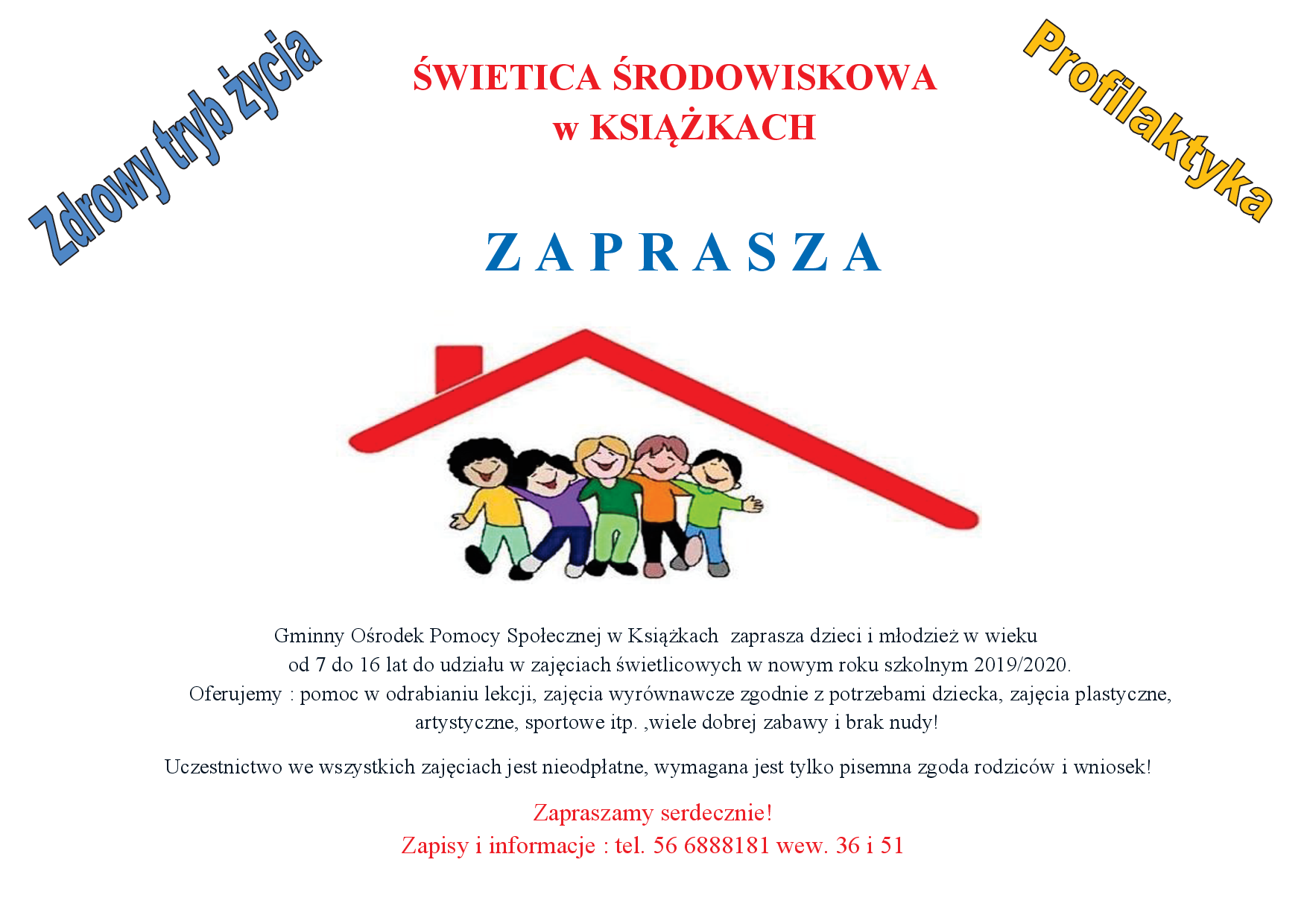 Zdrowy tryb życia

ŚWIETICA ŚRODOWISKOWA
w KSIĄŻKACH

Profilaktyka

Z A P R A S Z A

Gminny Ośrodek Pomocy Społecznej w Książkach zaprasza dzieci i młodzież w wieku od 7 do 16 lat do udziału w zajęciach świetlicowych w nowym roku szkolnym 2019/2020. Oferujemy : pomoc w odrabianiu lekcji, zajęcia wyrównawcze zgodnie z potrzebami dziecka, zajęcia plastyczne, artystyczne, sportowe itp. ,wiele dobrej zabawy i brak nudy!

Uczestnictwo we wszystkich zajęciach jest nieodpłatne, wymagana jest tylko pisemna zgoda rodziców i wniosek!

Zapraszamy serdecznie!
Zapisy i informacje : tel. 56 6888181 wew. 36 i 51